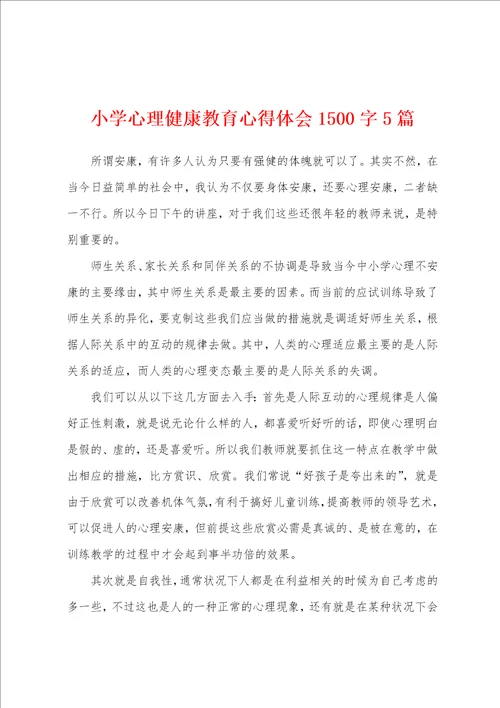 小学心理健康教育心得体会 1500 字 5 篇

所谓安康，有许多人认为只要有强健的体魄就可以了。其实不然，在当今日益简单的社会中，我认为不仅要身体安康，还要心理安康，二者缺一不行。所以今日下午的讲座，对于我们这些还很年轻的教师来说，是特别重要的。

师生关系、家长关系和同伴关系的不协调是导致当今中小学心理不安康的主要缘由，其中师生关系是最主要的因素。而当前的应试训练导致了师生关系的异化，要克制这些我们应当做的措施就是调适好师生关系，根据人际关系中的互动的规律去做。其中，人类的心理适应最主要的是人际关系的适应，而人类的心理变态最主要的是人际关系的失调。

我们可以从以下这几方面去入手：首先是人际互动的心理规律是人偏好正性刺激，就是说无论什么样的人，都喜爱听好听的话，即使心理明白是假的、虚的，还是喜爱听。所以我们教师就要抓住这一特点在教学中做出相应的措施，比方赏识、欣赏。我们常说“好孩子是夸出来的”，就是由于欣赏可以改善机体气氛，有利于搞好儿童训练，提高教师的领导艺术，可以促进人的心理安康，但前提这些欣赏必需是真诚的、是被在意的，在训练教学的过程中才会起到事半功倍的效果。

其次就是自我性，通常状况下人都是在利益相关的时候为自己考虑的多一些，不过这也是人的一种正常的心理现象，还有就是在某种状况下会